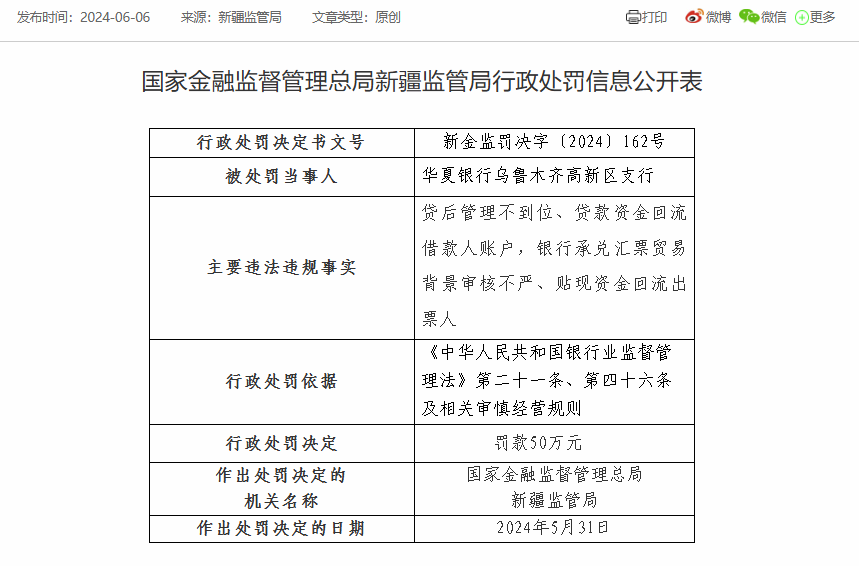 发布时间：2024-06-06　来源：新疆监管局　文章类型：原创

打印　微博　微信　更多

国家金融监督管理总局新疆监管局行政处罚信息公开表

| 行政处罚决定书文号 | 新金监罚决字〔2024〕162号 |
|---|---|
| 被处罚当事人 | 华夏银行乌鲁木齐高新区支行 |
| 主要违法违规事实 | 贷后管理不到位、贷款资金回流借款人账户，银行承兑汇票贸易背景审核不严、贴现资金回流出票人 |
| 行政处罚依据 | 《中华人民共和国银行业监督管理法》第二十一条、第四十六条及相关审慎经营规则 |
| 行政处罚决定 | 罚款50万元 |
| 作出处罚决定的机关名称 | 国家金融监督管理总局新疆监管局 |
| 作出处罚决定的日期 | 2024年5月31日 |